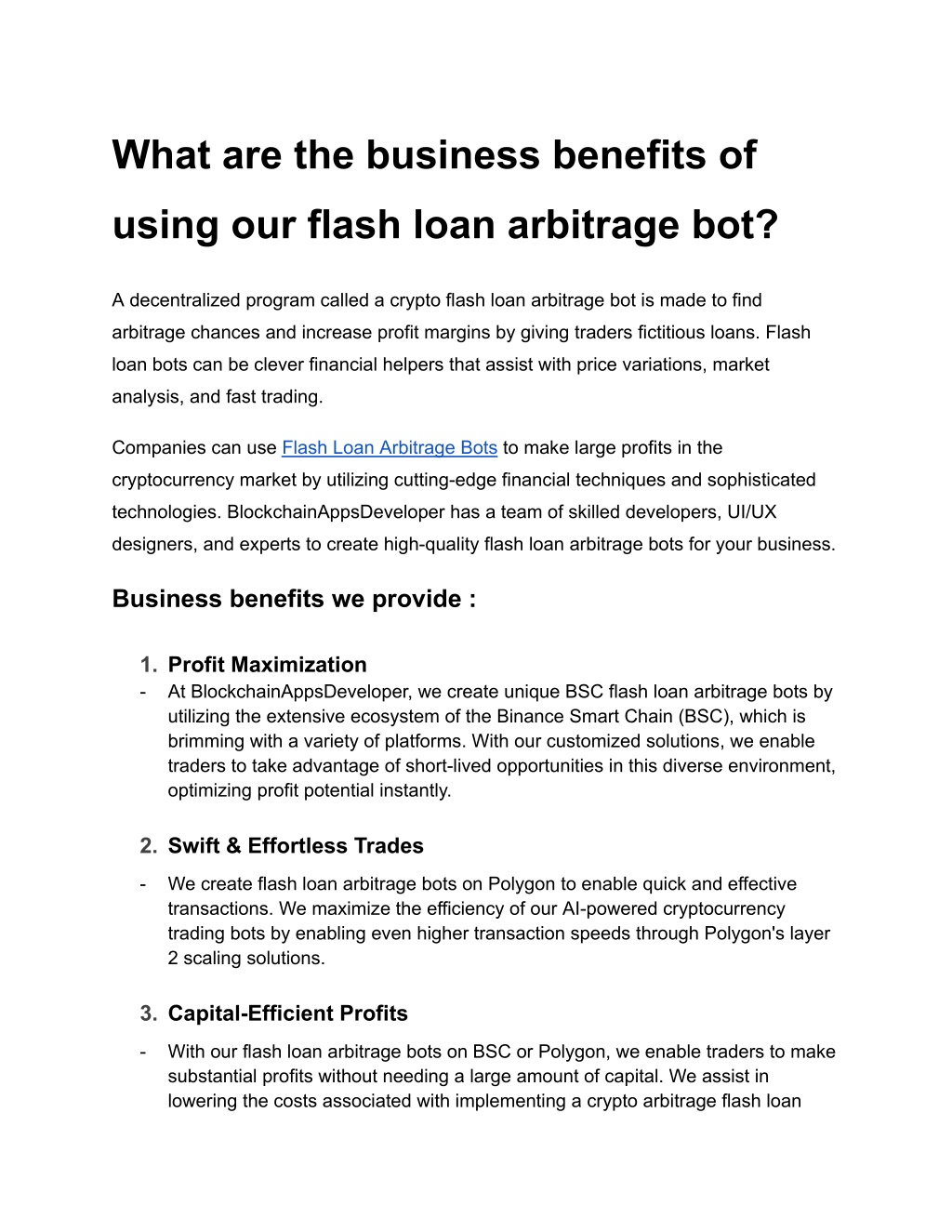 What are the business benefits of using our flash loan arbitrage bot?

A decentralized program called a crypto flash loan arbitrage bot is made to find arbitrage chances and increase profit margins by giving traders fictitious loans. Flash loan bots can be clever financial helpers that assist with price variations, market analysis, and fast trading.

Companies can use Flash Loan Arbitrage Bots to make large profits in the cryptocurrency market by utilizing cutting-edge financial techniques and sophisticated technologies. BlockchainAppsDeveloper has a team of skilled developers, UI/UX designers, and experts to create high-quality flash loan arbitrage bots for your business.

Business benefits we provide :

1. Profit Maximization
- At BlockchainAppsDeveloper, we create unique BSC flash loan arbitrage bots by utilizing the extensive ecosystem of the Binance Smart Chain (BSC), which is brimming with a variety of platforms. With our customized solutions, we enable traders to take advantage of short-lived opportunities in this diverse environment, optimizing profit potential instantly.

2. Swift & Effortless Trades
- We create flash loan arbitrage bots on Polygon to enable quick and effective transactions. We maximize the efficiency of our AI-powered cryptocurrency trading bots by enabling even higher transaction speeds through Polygon's layer 2 scaling solutions.

3. Capital-Efficient Profits
- With our flash loan arbitrage bots on BSC or Polygon, we enable traders to make substantial profits without needing a large amount of capital. We assist in lowering the costs associated with implementing a crypto arbitrage flash loan